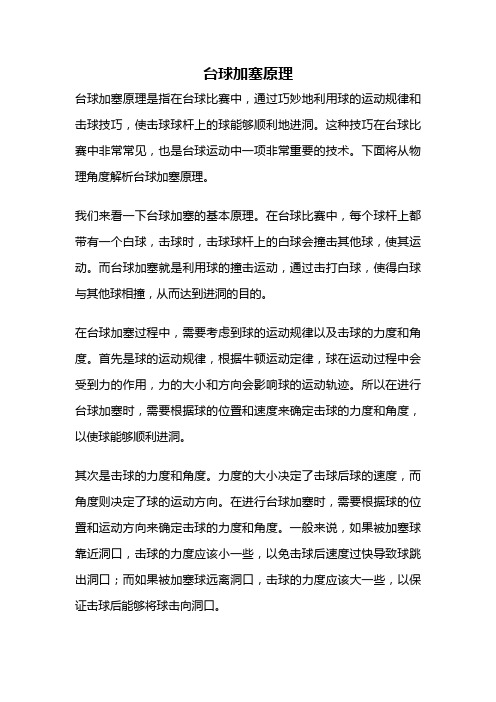 台球加塞原理

台球加塞原理是指在台球比赛中，通过巧妙地利用球的运动规律和击球技巧，使击球球杆上的球能够顺利地进洞。这种技巧在台球比赛中非常常见，也是台球运动中一项非常重要的技术。下面将从物理角度解析台球加塞原理。

我们来看一下台球加塞的基本原理。在台球比赛中，每个球杆上都带有一个白球，击球时，击球球杆上的白球会撞击其他球，使其运动。而台球加塞就是利用球的撞击运动，通过击打白球，使得白球与其他球相撞，从而达到进洞的目的。

在台球加塞过程中，需要考虑到球的运动规律以及击球的力度和角度。首先是球的运动规律，根据牛顿运动定律，球在运动过程中会受到力的作用，力的大小和方向会影响球的运动轨迹。所以在进行台球加塞时，需要根据球的位置和速度来确定击球的力度和角度，以使球能够顺利进洞。

其次是击球的力度和角度。力度的大小决定了击球后球的速度，而角度则决定了球的运动方向。在进行台球加塞时，需要根据球的位置和运动方向来确定击球的力度和角度。一般来说，如果被加塞球靠近洞口，击球的力度应该小一些，以免击球后速度过快导致球跳出洞口；而如果被加塞球远离洞口，击球的力度应该大一些，以保证击球后能够将球击向洞口。